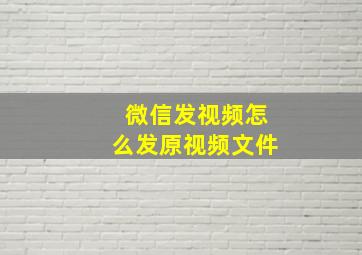 微信发视频怎么发原视频文件